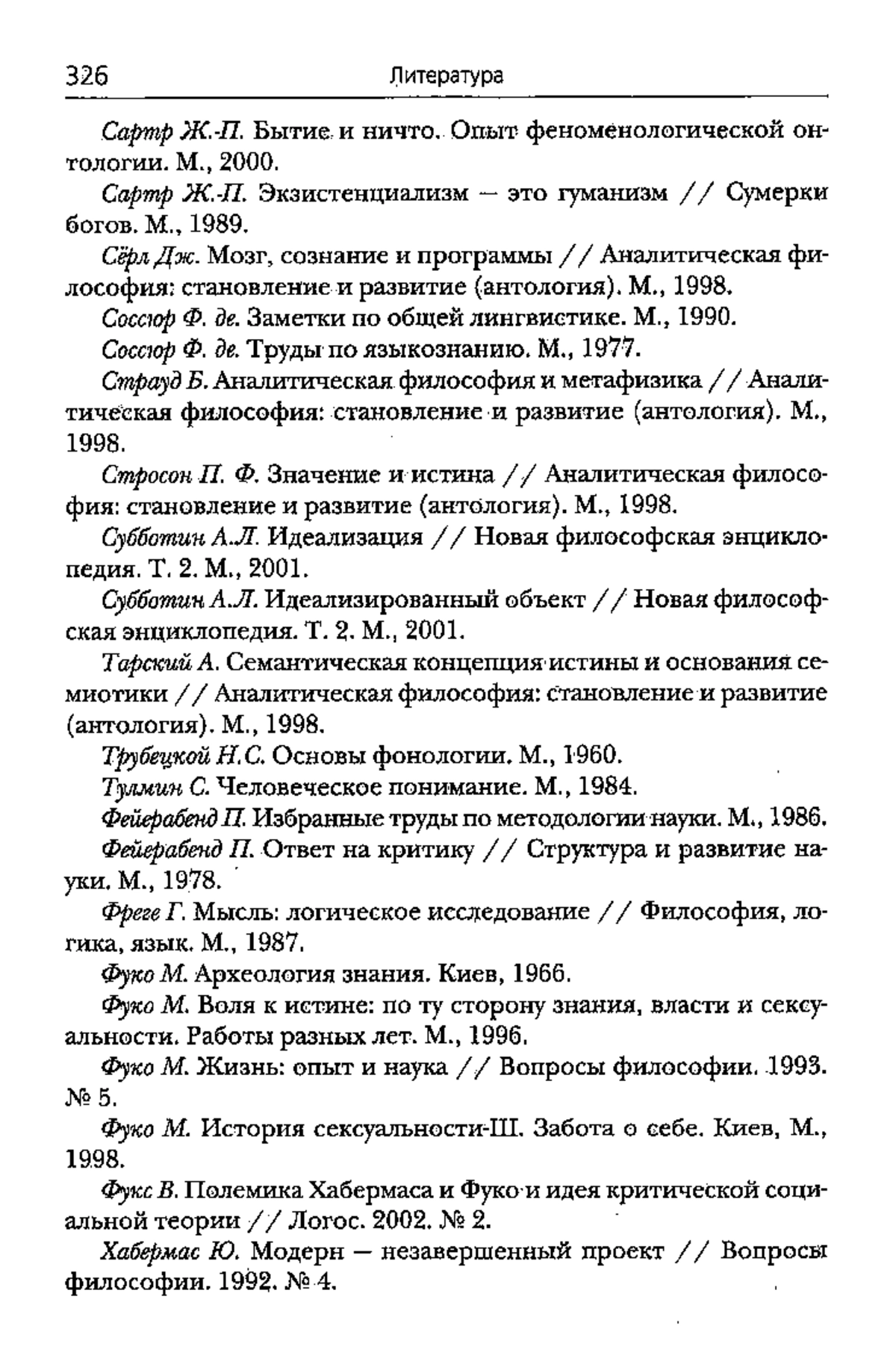 326 Литература

Сартр Ж.-П. Бытие и ничто. Опыт феноменологической онтологии. М., 2000.

Сартр Ж.-П. Экзистенциализм — это гуманизм // Сумерки богов. М., 1989.

Сёрл Дж. Мозг, сознание и программы // Аналитическая философия: становление и развитие (антология). М., 1998.

Соссюр Ф. де. Заметки по общей лингвистике. М., 1990.

Соссюр Ф. де. Труды по языкознанию. М., 1977.

Страуд Б. Аналитическая философия и метафизика // Аналитическая философия: становление и развитие (антология). М., 1998.

Стросон П. Ф. Значение и истина // Аналитическая философия: становление и развитие (антология). М., 1998.

Субботин А.Л. Идеализация // Новая философская энциклопедия. Т. 2. М., 2001.

Субботин А.Л. Идеализированный объект // Новая философская энциклопедия. Т. 2. М., 2001.

Тарский А. Семантическая концепция истины и основания семиотики // Аналитическая философия: становление и развитие (антология). М., 1998.

Трубецкой Н.С. Основы фонологии. М., 1960.

Тулмин С. Человеческое понимание. М., 1984.

Фейерабенд П. Избранные труды по методологии науки. М., 1986.

Фейерабенд П. Ответ на критику // Структура и развитие науки. М., 1978.

Фреге Г. Мысль: логическое исследование // Философия, логика, язык. М., 1987.

Фуко М. Археология знания. Киев, 1966.

Фуко М. Воля к истине: по ту сторону знания, власти и сексуальности. Работы разных лет. М., 1996.

Фуко М. Жизнь: опыт и наука // Вопросы философии. 1993. № 5.

Фуко М. История сексуальности-III. Забота о себе. Киев, М., 1998.

Фукс В. Полемика Хабермаса и Фуко и идея критической социальной теории // Логос. 2002. № 2.

Хабермас Ю. Модерн — незавершенный проект // Вопросы философии. 1992. № 4.